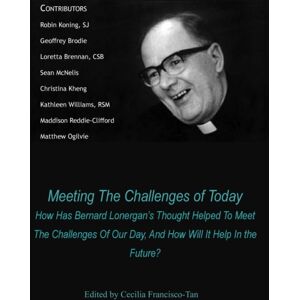 CONTRIBUTORS

Robin Koning, SJ

Geoffrey Brodie

Loretta Brennan, CSB

Sean McNelis

Christina Kheng

Kathleen Williams, RSM

Maddison Reddie-Clifford

Matthew Ogilvie

Meeting The Challenges of Today

How Has Bernard Lonergan's Thought Helped To Meet The Challenges Of Our Day, And How Will It Help In the Future?

Edited by Cecilia Francisco-Tan